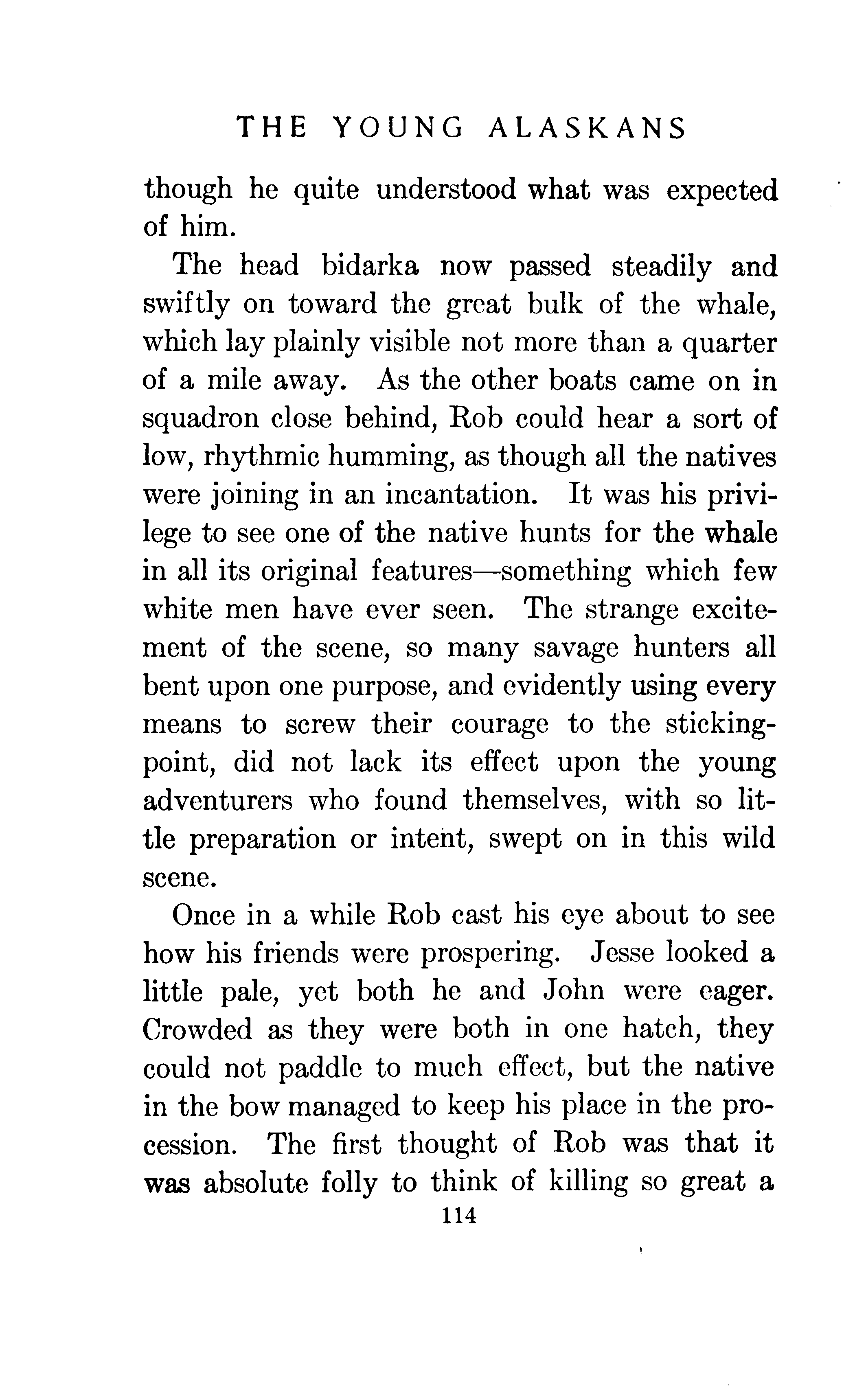 THE YOUNG ALASKANS

though he quite understood what was expected of him.

The head bidarka now passed steadily and swiftly on toward the great bulk of the whale, which lay plainly visible not more than a quarter of a mile away. As the other boats came on in squadron close behind, Rob could hear a sort of low, rhythmic humming, as though all the natives were joining in an incantation. It was his privilege to see one of the native hunts for the whale in all its original features—something which few white men have ever seen. The strange excitement of the scene, so many savage hunters all bent upon one purpose, and evidently using every means to screw their courage to the sticking-point, did not lack its effect upon the young adventurers who found themselves, with so little preparation or intent, swept on in this wild scene.

Once in a while Rob cast his eye about to see how his friends were prospering. Jesse looked a little pale, yet both he and John were eager. Crowded as they were both in one hatch, they could not paddle to much effect, but the native in the bow managed to keep his place in the procession. The first thought of Rob was that it was absolute folly to think of killing so great a

114